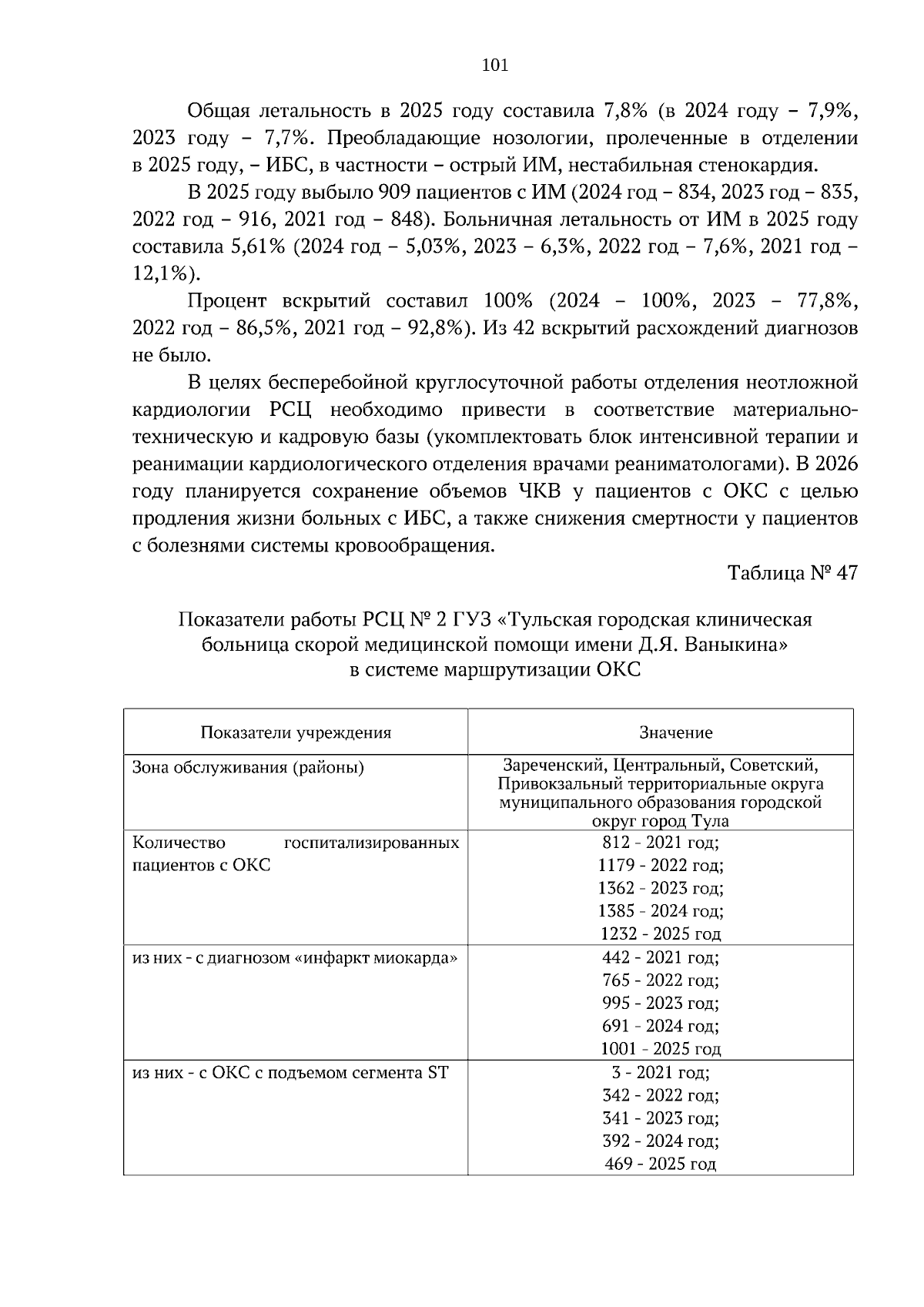 101

Общая летальность в 2025 году составила 7,8% (в 2024 году – 7,9%, 2023 году – 7,7%. Преобладающие нозологии, пролеченные в отделении в 2025 году, – ИБС, в частности – острый ИМ, нестабильная стенокардия.

В 2025 году выбыло 909 пациентов с ИМ (2024 год – 834, 2023 год – 835, 2022 год – 916, 2021 год – 848). Больничная летальность от ИМ в 2025 году составила 5,61% (2024 год – 5,03%, 2023 – 6,3%, 2022 год – 7,6%, 2021 год – 12,1%).

Процент вскрытий составил 100% (2024 – 100%, 2023 – 77,8%, 2022 год – 86,5%, 2021 год – 92,8%). Из 42 вскрытий расхождений диагнозов не было.

В целях бесперебойной круглосуточной работы отделения неотложной кардиологии РСЦ необходимо привести в соответствие материально-техническую и кадровую базы (укомплектовать блок интенсивной терапии и реанимации кардиологического отделения врачами реаниматологами). В 2026 году планируется сохранение объемов ЧКВ у пациентов с ОКС с целью продления жизни больных с ИБС, а также снижения смертности у пациентов с болезнями системы кровообращения.

Таблица № 47

Показатели работы РСЦ № 2 ГУЗ «Тульская городская клиническая больница скорой медицинской помощи имени Д.Я. Ваныкина» в системе маршрутизации ОКС

| Показатели учреждения | Значение |
|---|---|
| Зона обслуживания (районы) | Зареченский, Центральный, Советский, Привокзальный территориальные округа муниципального образования городской округ город Тула |
| Количество госпитализированных пациентов с ОКС | 812 - 2021 год; 1179 - 2022 год; 1362 - 2023 год; 1385 - 2024 год; 1232 - 2025 год |
| из них - с диагнозом «инфаркт миокарда» | 442 - 2021 год; 765 - 2022 год; 995 - 2023 год; 691 - 2024 год; 1001 - 2025 год |
| из них - с ОКС с подъемом сегмента ST | 3 - 2021 год; 342 - 2022 год; 341 - 2023 год; 392 - 2024 год; 469 - 2025 год |